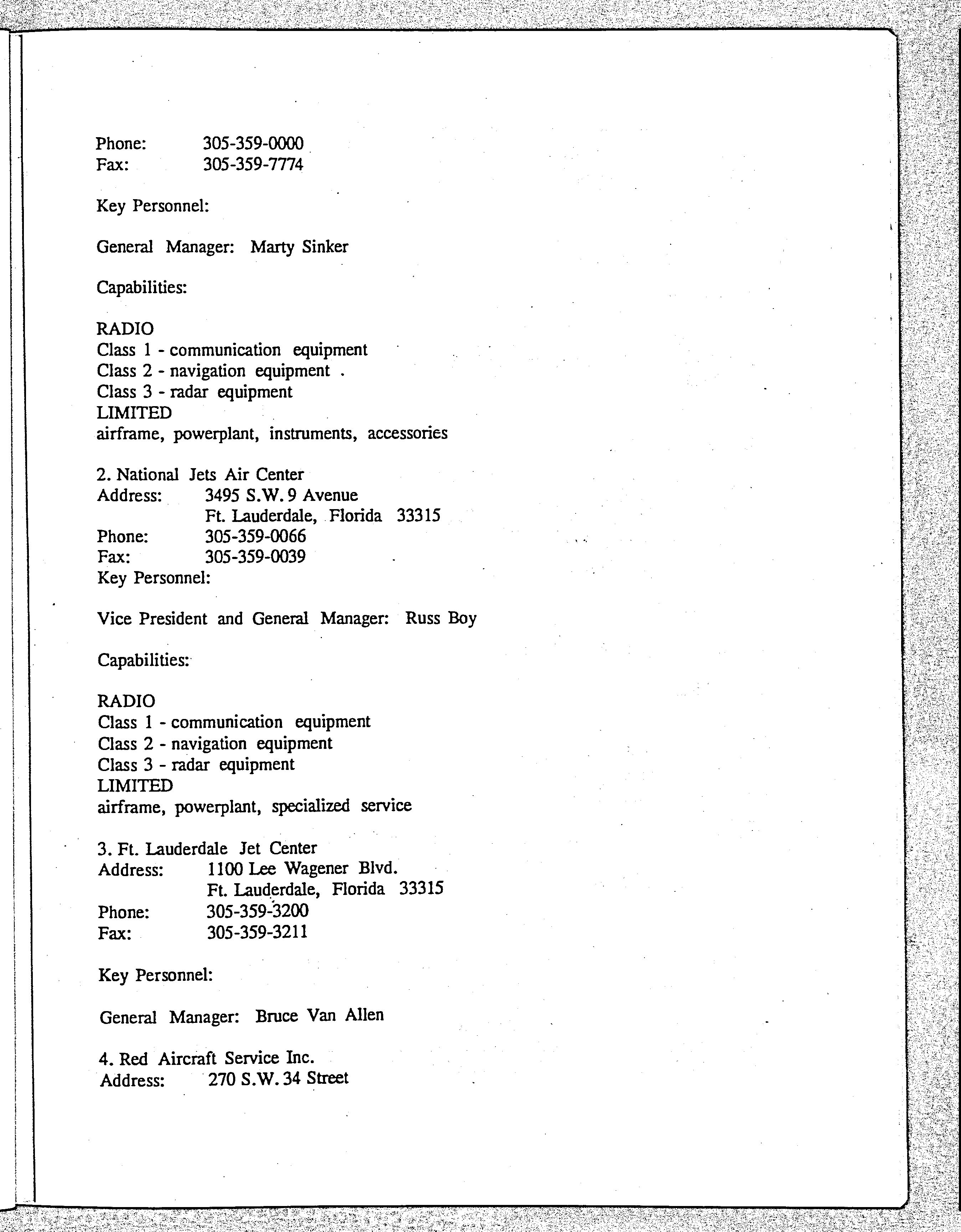 Phone: 305-359-0000
Fax: 305-359-7774

Key Personnel:

General Manager: Marty Sinker

Capabilities:

RADIO
Class 1 - communication equipment
Class 2 - navigation equipment .
Class 3 - radar equipment
LIMITED
airframe, powerplant, instruments, accessories

2. National Jets Air Center
Address: 3495 S.W. 9 Avenue
Ft. Lauderdale, Florida 33315
Phone: 305-359-0066
Fax: 305-359-0039
Key Personnel:

Vice President and General Manager: Russ Boy

Capabilities:

RADIO
Class 1 - communication equipment
Class 2 - navigation equipment
Class 3 - radar equipment
LIMITED
airframe, powerplant, specialized service

3. Ft. Lauderdale Jet Center
Address: 1100 Lee Wagener Blvd.
Ft. Lauderdale, Florida 33315
Phone: 305-359-3200
Fax: 305-359-3211

Key Personnel:

General Manager: Bruce Van Allen

4. Red Aircraft Service Inc.
Address: 270 S.W. 34 Street